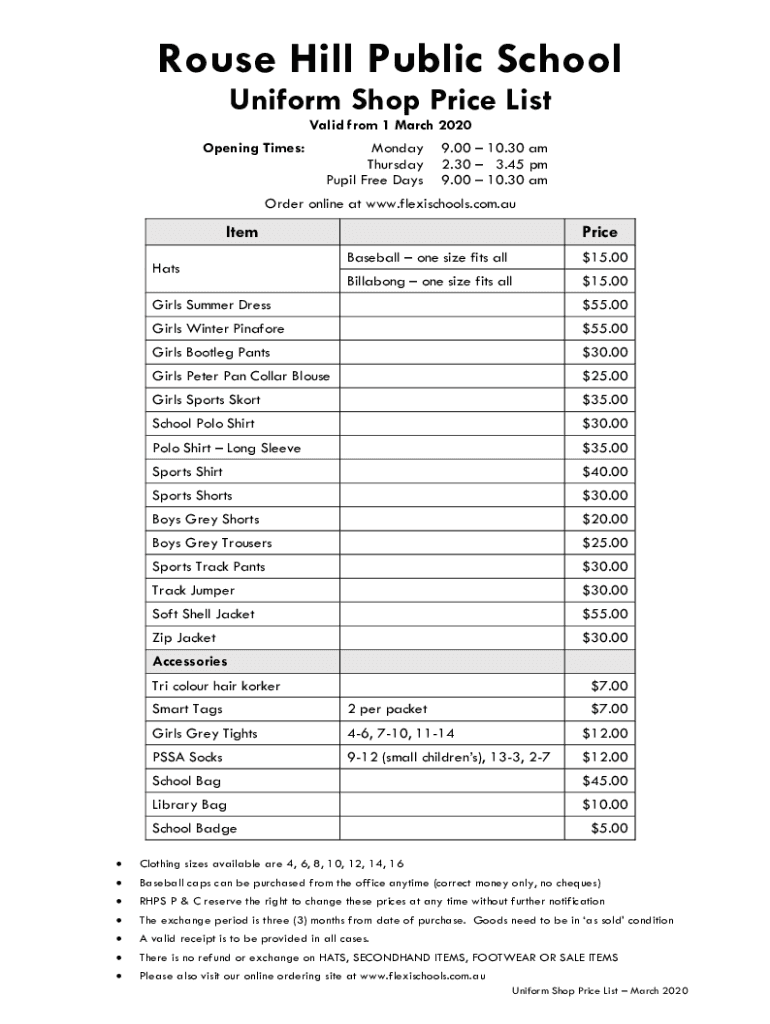 Rouse Hill Public School
Uniform Shop Price List
Valid from 1 March 2020

Opening Times: Monday 9.00 – 10.30 am
Thursday 2.30 – 3.45 pm
Pupil Free Days 9.00 – 10.30 am

Order online at www.flexischools.com.au

| Item | | Price |
|---|---|---|
| Hats | Baseball – one size fits all | $15.00 |
| | Billabong – one size fits all | $15.00 |
| Girls Summer Dress | | $55.00 |
| Girls Winter Pinafore | | $55.00 |
| Girls Bootleg Pants | | $30.00 |
| Girls Peter Pan Collar Blouse | | $25.00 |
| Girls Sports Skort | | $35.00 |
| School Polo Shirt | | $30.00 |
| Polo Shirt – Long Sleeve | | $35.00 |
| Sports Shirt | | $40.00 |
| Sports Shorts | | $30.00 |
| Boys Grey Shorts | | $20.00 |
| Boys Grey Trousers | | $25.00 |
| Sports Track Pants | | $30.00 |
| Track Jumper | | $30.00 |
| Soft Shell Jacket | | $55.00 |
| Zip Jacket | | $30.00 |
| Accessories | | |
| Tri colour hair korker | | $7.00 |
| Smart Tags | 2 per packet | $7.00 |
| Girls Grey Tights | 4-6, 7-10, 11-14 | $12.00 |
| PSSA Socks | 9-12 (small children's), 13-3, 2-7 | $12.00 |
| School Bag | | $45.00 |
| Library Bag | | $10.00 |
| School Badge | | $5.00 |

• Clothing sizes available are 4, 6, 8, 10, 12, 14, 16
• Baseball caps can be purchased from the office anytime (correct money only, no cheques)
• RHPS P & C reserve the right to change these prices at any time without further notification
• The exchange period is three (3) months from date of purchase. Goods need to be in 'as sold' condition
• A valid receipt is to be provided in all cases.
• There is no refund or exchange on HATS, SECONDHAND ITEMS, FOOTWEAR OR SALE ITEMS
• Please also visit our online ordering site at www.flexischools.com.au

Uniform Shop Price List – March 2020